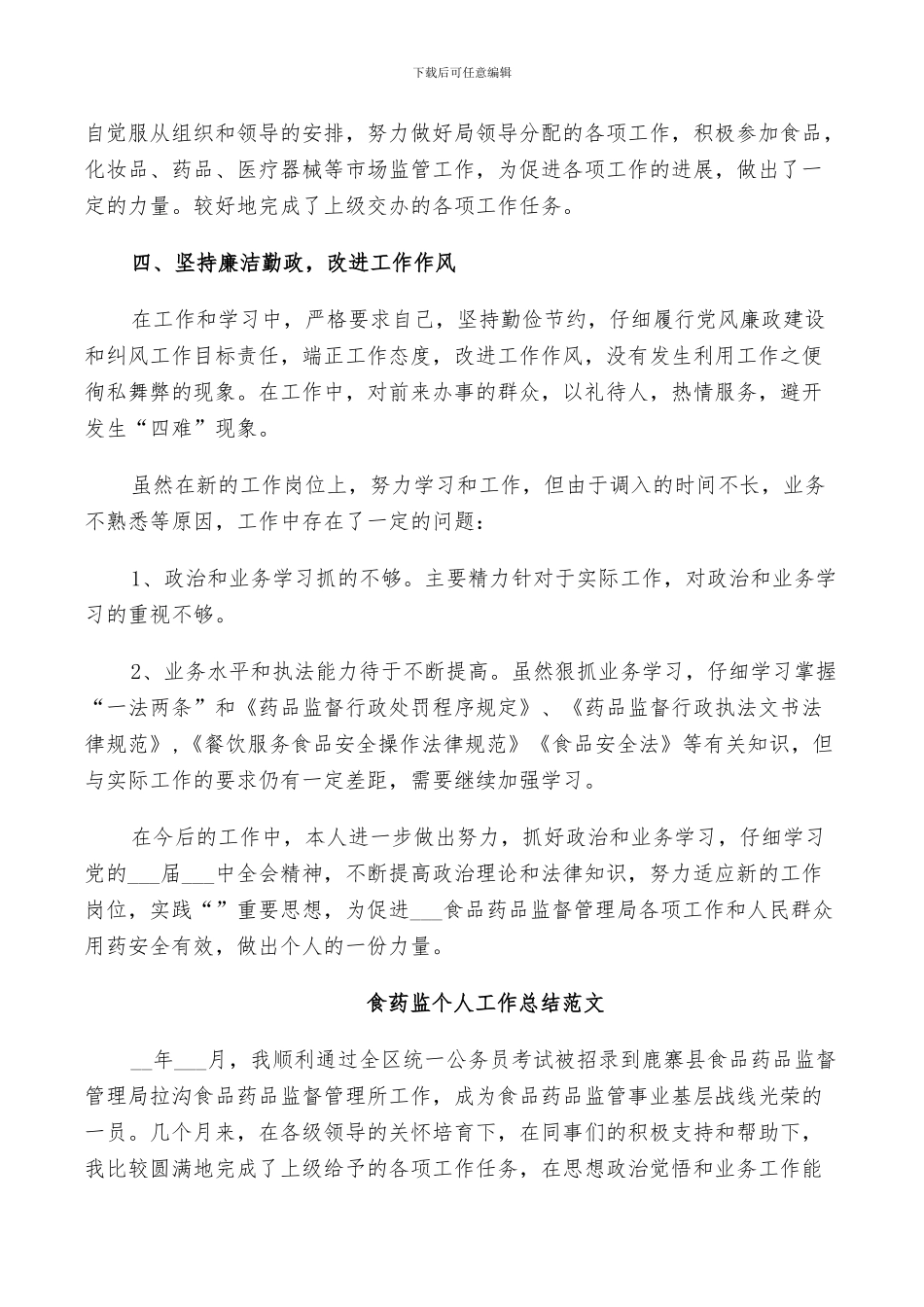 下载后可任意编辑

自觉服从组织和领导的安排，努力做好局领导分配的各项工作，积极参加食品，化妆品、药品、医疗器械等市场监管工作，为促进各项工作的进展，做出了一定的力量。较好地完成了上级交办的各项工作任务。

四、坚持廉洁勤政，改进工作作风

在工作和学习中，严格要求自己，坚持勤俭节约，仔细履行党风廉政建设和纠风工作目标责任，端正工作态度，改进工作作风，没有发生利用工作之便徇私舞弊的现象。在工作中，对前来办事的群众，以礼待人，热情服务，避开发生“四难”现象。

虽然在新的工作岗位上，努力学习和工作，但由于调入的时间不长，业务不熟悉等原因，工作中存在了一定的问题：

1、政治和业务学习抓的不够。主要精力针对于实际工作，对政治和业务学习的重视不够。

2、业务水平和执法能力待于不断提高。虽然狠抓业务学习，仔细学习掌握“一法两条”和《药品监督行政处罚程序规定》、《药品监督行政执法文书法律规范》，《餐饮服务食品安全操作法律规范》《食品安全法》等有关知识，但与实际工作的要求仍有一定差距，需要继续加强学习。

在今后的工作中，本人进一步做出努力，抓好政治和业务学习，仔细学习党的___届___中全会精神，不断提高政治理论和法律知识，努力适应新的工作岗位，实践“”重要思想，为促进___食品药品监督管理局各项工作和人民群众用药安全有效，做出个人的一份力量。

食药监个人工作总结范文

__年___月，我顺利通过全区统一公务员考试被招录到鹿寨县食品药品监督管理局拉沟食品药品监督管理所工作，成为食品药品监管事业基层战线光荣的一员。几个月来，在各级领导的关怀培育下，在同事们的积极支持和帮助下，我比较圆满地完成了上级给予的各项工作任务，在思想政治觉悟和业务工作能